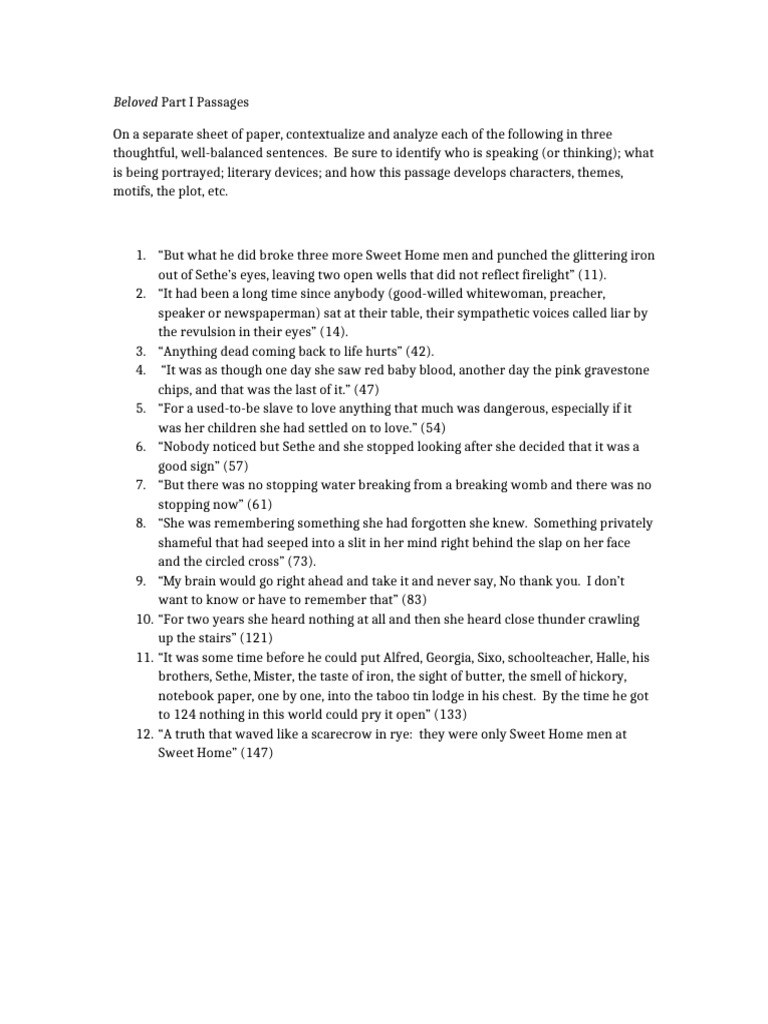 Beloved Part I Passages

On a separate sheet of paper, contextualize and analyze each of the following in three thoughtful, well-balanced sentences. Be sure to identify who is speaking (or thinking); what is being portrayed; literary devices; and how this passage develops characters, themes, motifs, the plot, etc.

1. "But what he did broke three more Sweet Home men and punched the glittering iron out of Sethe's eyes, leaving two open wells that did not reflect firelight" (11).
2. "It had been a long time since anybody (good-willed whitewoman, preacher, speaker or newspaperman) sat at their table, their sympathetic voices called liar by the revulsion in their eyes" (14).
3. "Anything dead coming back to life hurts" (42).
4. "It was as though one day she saw red baby blood, another day the pink gravestone chips, and that was the last of it." (47)
5. "For a used-to-be slave to love anything that much was dangerous, especially if it was her children she had settled on to love." (54)
6. "Nobody noticed but Sethe and she stopped looking after she decided that it was a good sign" (57)
7. "But there was no stopping water breaking from a breaking womb and there was no stopping now" (61)
8. "She was remembering something she had forgotten she knew. Something privately shameful that had seeped into a slit in her mind right behind the slap on her face and the circled cross" (73).
9. "My brain would go right ahead and take it and never say, No thank you. I don't want to know or have to remember that" (83)
10. "For two years she heard nothing at all and then she heard close thunder crawling up the stairs" (121)
11. "It was some time before he could put Alfred, Georgia, Sixo, schoolteacher, Halle, his brothers, Sethe, Mister, the taste of iron, the sight of butter, the smell of hickory, notebook paper, one by one, into the taboo tin lodge in his chest. By the time he got to 124 nothing in this world could pry it open" (133)
12. "A truth that waved like a scarecrow in rye: they were only Sweet Home men at Sweet Home" (147)